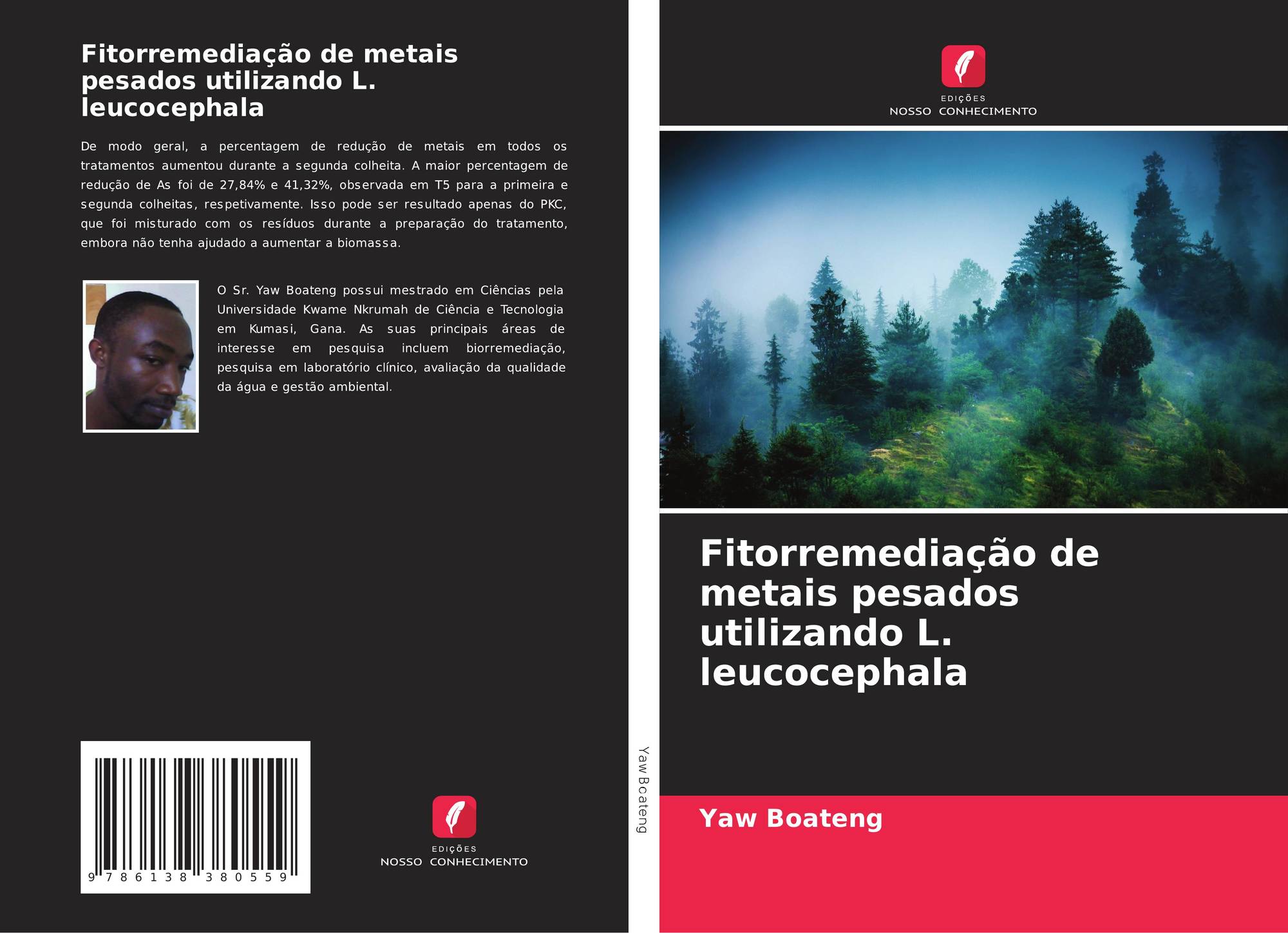 Fitorremediação de metais pesados utilizando L. leucocephala

De modo geral, a percentagem de redução de metais em todos os tratamentos aumentou durante a segunda colheita. A maior percentagem de redução de As foi de 27,84% e 41,32%, observada em T5 para a primeira e segunda colheitas, respetivamente. Isso pode ser resultado apenas do PKC, que foi misturado com os resíduos durante a preparação do tratamento, embora não tenha ajudado a aumentar a biomassa.

O Sr. Yaw Boateng possui mestrado em Ciências pela Universidade Kwame Nkrumah de Ciência e Tecnologia em Kumasi, Gana. As suas principais áreas de interesse em pesquisa incluem biorremediação, pesquisa em laboratório clínico, avaliação da qualidade da água e gestão ambiental.

9 786138 380559

EDIÇÕES
NOSSO CONHECIMENTO

Yaw Boateng

EDIÇÕES
NOSSO CONHECIMENTO

Fitorremediação de metais pesados utilizando L. leucocephala

Yaw Boateng